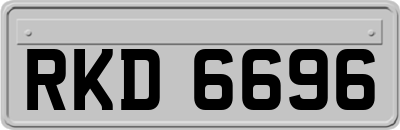 RKD 6696